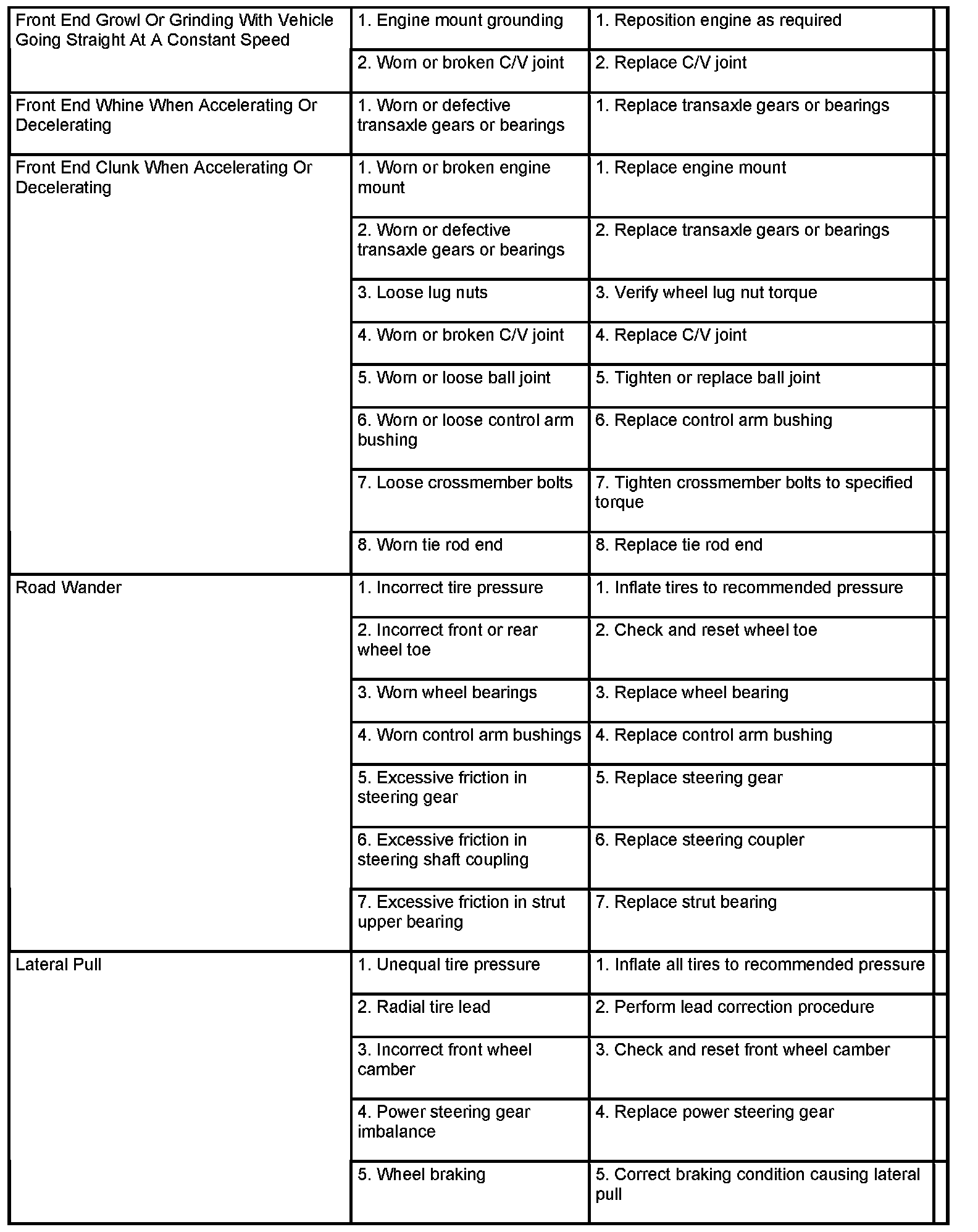 | | | |
|---|---|---|
| Front End Growl Or Grinding With Vehicle Going Straight At A Constant Speed | 1. Engine mount grounding | 1. Reposition engine as required |
| | 2. Worn or broken C/V joint | 2. Replace C/V joint |
| Front End Whine When Accelerating Or Decelerating | 1. Worn or defective transaxle gears or bearings | 1. Replace transaxle gears or bearings |
| Front End Clunk When Accelerating Or Decelerating | 1. Worn or broken engine mount | 1. Replace engine mount |
| | 2. Worn or defective transaxle gears or bearings | 2. Replace transaxle gears or bearings |
| | 3. Loose lug nuts | 3. Verify wheel lug nut torque |
| | 4. Worn or broken C/V joint | 4. Replace C/V joint |
| | 5. Worn or loose ball joint | 5. Tighten or replace ball joint |
| | 6. Worn or loose control arm bushing | 6. Replace control arm bushing |
| | 7. Loose crossmember bolts | 7. Tighten crossmember bolts to specified torque |
| | 8. Worn tie rod end | 8. Replace tie rod end |
| Road Wander | 1. Incorrect tire pressure | 1. Inflate tires to recommended pressure |
| | 2. Incorrect front or rear wheel toe | 2. Check and reset wheel toe |
| | 3. Worn wheel bearings | 3. Replace wheel bearing |
| | 4. Worn control arm bushings | 4. Replace control arm bushing |
| | 5. Excessive friction in steering gear | 5. Replace steering gear |
| | 6. Excessive friction in steering shaft coupling | 6. Replace steering coupler |
| | 7. Excessive friction in strut upper bearing | 7. Replace strut bearing |
| Lateral Pull | 1. Unequal tire pressure | 1. Inflate all tires to recommended pressure |
| | 2. Radial tire lead | 2. Perform lead correction procedure |
| | 3. Incorrect front wheel camber | 3. Check and reset front wheel camber |
| | 4. Power steering gear imbalance | 4. Replace power steering gear |
| | 5. Wheel braking | 5. Correct braking condition causing lateral pull |